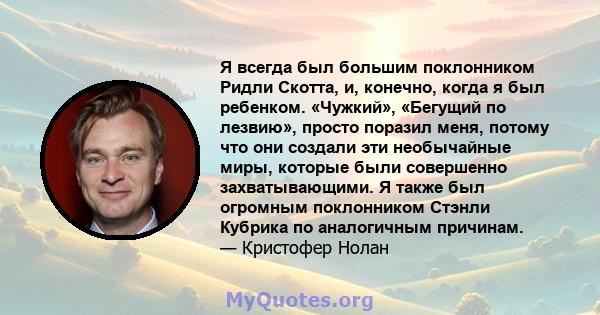 Я всегда был большим поклонником Ридли Скотта, и, конечно, когда я был ребенком. «Чужкий», «Бегущий по лезвию», просто поразил меня, потому что они создали эти необычайные миры, которые были совершенно захватывающими. Я также был огромным поклонником Стэнли Кубрика по аналогичным причинам.
— Кристофер Нолан

MyQuotes.org